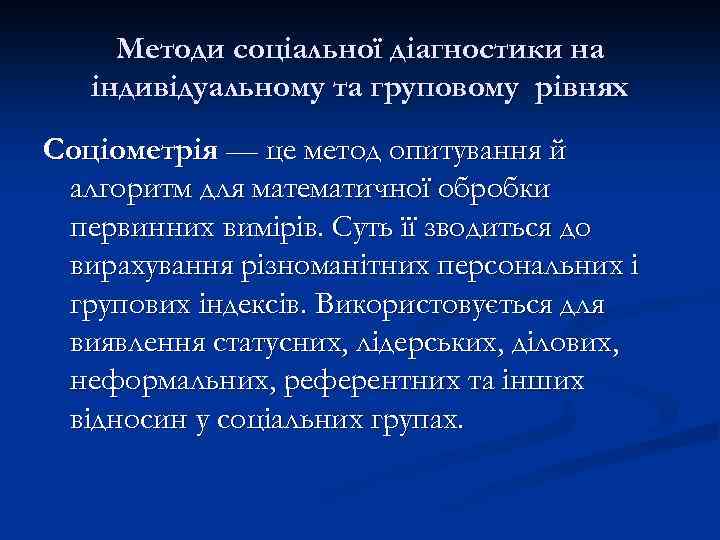 Методи соціальної діагностики на індивідуальному та груповому рівнях

Соціометрія — це метод опитування й алгоритм для математичної обробки первинних вимірів. Суть її зводиться до вирахування різноманітних персональних і групових індексів. Використовується для виявлення статусних, лідерських, ділових, неформальних, референтних та інших відносин у соціальних групах.